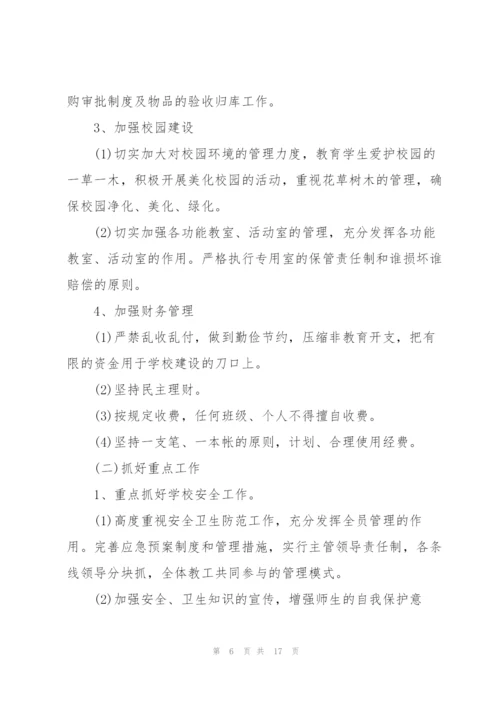 购审批制度及物品的验收归库工作。

3、加强校园建设

(1)切实加大对校园环境的管理力度，教育学生爱护校园的一草一木，积极开展美化校园的活动，重视花草树木的管理，确保校园净化、美化、绿化。

(2)切实加强各功能教室、活动室的管理，充分发挥各功能教室、活动室的作用。严格执行专用室的保管责任制和谁损坏谁赔偿的原则。

4、加强财务管理

(1)严禁乱收乱付，做到勤俭节约，压缩非教育开支，把有限的资金用于学校建设的刀口上。

(2)坚持民主理财。

(3)按规定收费，任何班级、个人不得擅自收费。

(4)坚持一支笔、一本帐的原则，计划、合理使用经费。

(二)抓好重点工作

1、重点抓好学校安全工作。

(1)高度重视安全卫生防范工作，充分发挥全员管理的作用。完善应急预案制度和管理措施，实行主管领导责任制，各条线领导分块抓，全体教工共同参与的管理模式。

(2)加强安全、卫生知识的宣传，增强师生的自我保护意

第 6 页 共 17 页